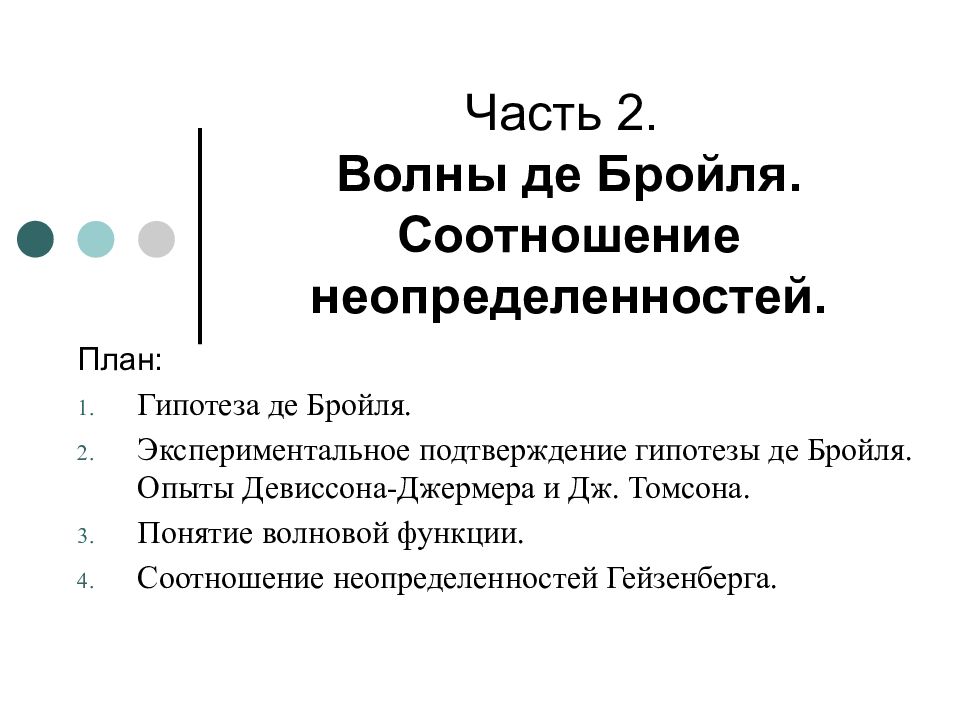 Часть 2.
Волны де Бройля. Соотношение неопределенностей.

План:

1. Гипотеза де Бройля.
2. Экспериментальное подтверждение гипотезы де Бройля. Опыты Девиссона-Джермера и Дж. Томсона.
3. Понятие волновой функции.
4. Соотношение неопределенностей Гейзенберга.